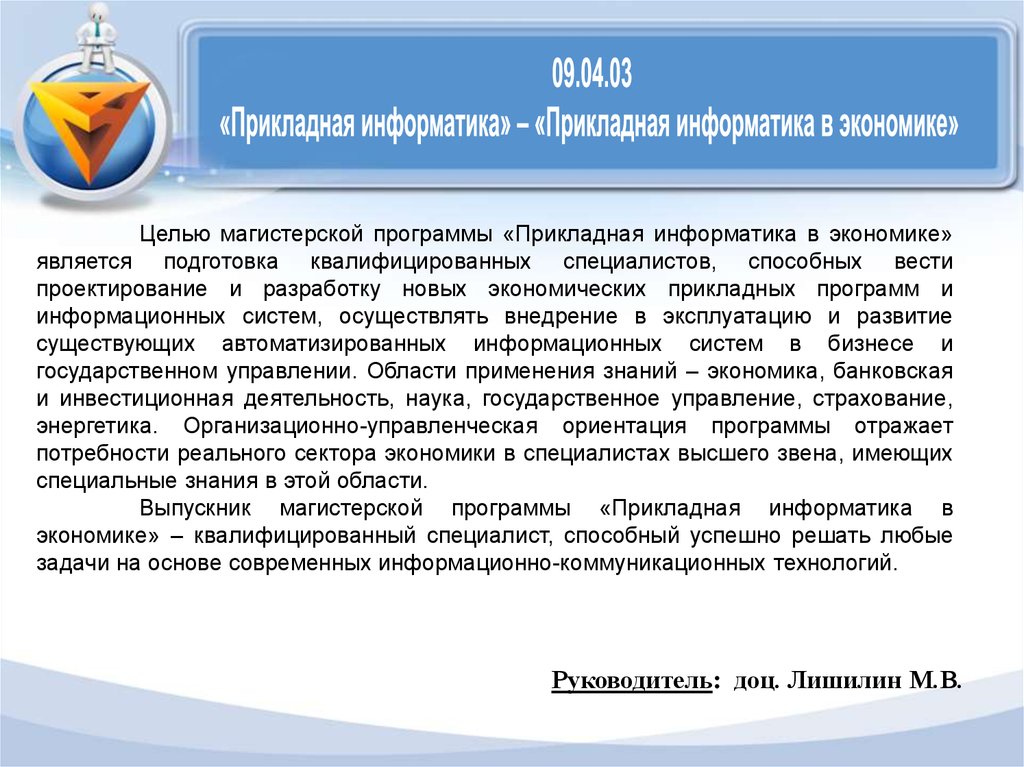 09.04.03
«Прикладная информатика» – «Прикладная информатика в экономике»

Целью магистерской программы «Прикладная информатика в экономике» является подготовка квалифицированных специалистов, способных вести проектирование и разработку новых экономических прикладных программ и информационных систем, осуществлять внедрение в эксплуатацию и развитие существующих автоматизированных информационных систем в бизнесе и государственном управлении. Области применения знаний – экономика, банковская и инвестиционная деятельность, наука, государственное управление, страхование, энергетика. Организационно-управленческая ориентация программы отражает потребности реального сектора экономики в специалистах высшего звена, имеющих специальные знания в этой области.

Выпускник магистерской программы «Прикладная информатика в экономике» – квалифицированный специалист, способный успешно решать любые задачи на основе современных информационно-коммуникационных технологий.

Руководитель: доц. Лишилин М.В.